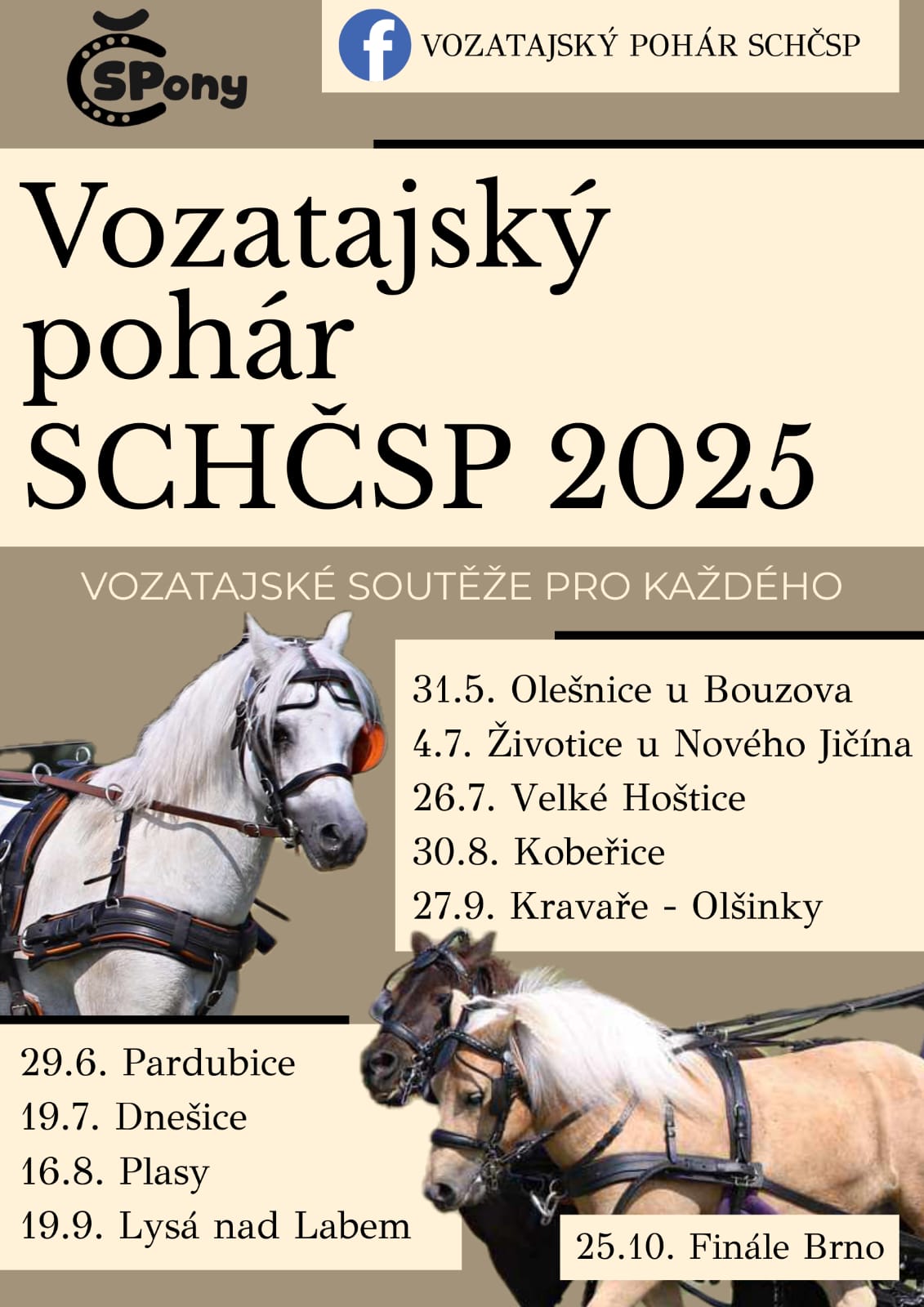 ČSPony

VOZATAJSKÝ POHÁR SCHČSP

Vozatajský pohár SCHČSP 2025

VOZATAJSKÉ SOUTĚŽE PRO KAŽDÉHO

31.5. Olešnice u Bouzova
4.7. Životice u Nového Jičína
26.7. Velké Hoštice
30.8. Kobeřice
27.9. Kravaře - Olšinky

29.6. Pardubice
19.7. Dnešice
16.8. Plasy
19.9. Lysá nad Labem

25.10. Finále Brno